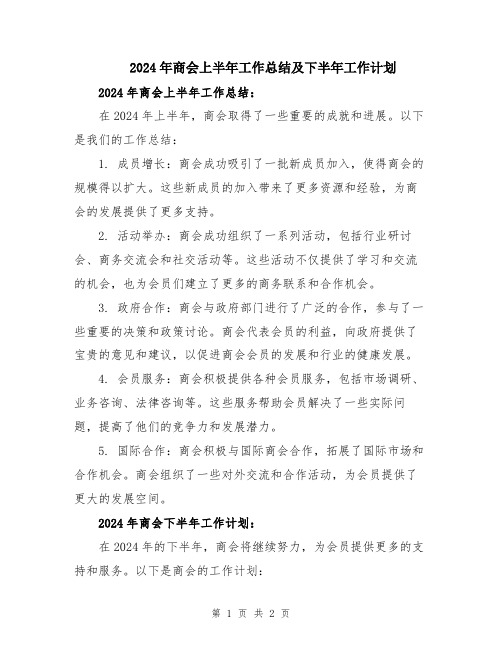 2024年商会上半年工作总结及下半年工作计划

2024年商会上半年工作总结：

在2024年上半年，商会取得了一些重要的成就和进展。以下是我们的工作总结：

1. 成员增长：商会成功吸引了一批新成员加入，使得商会的规模得以扩大。这些新成员的加入带来了更多资源和经验，为商会的发展提供了更多支持。

2. 活动举办：商会成功组织了一系列活动，包括行业研讨会、商务交流会和社交活动等。这些活动不仅提供了学习和交流的机会，也为会员们建立了更多的商务联系和合作机会。

3. 政府合作：商会与政府部门进行了广泛的合作，参与了一些重要的决策和政策讨论。商会代表会员的利益，向政府提供了宝贵的意见和建议，以促进商会会员的发展和行业的健康发展。

4. 会员服务：商会积极提供各种会员服务，包括市场调研、业务咨询、法律咨询等。这些服务帮助会员解决了一些实际问题，提高了他们的竞争力和发展潜力。

5. 国际合作：商会积极与国际商会合作，拓展了国际市场和合作机会。商会组织了一些对外交流和合作活动，为会员提供了更大的发展空间。

2024年商会下半年工作计划：

在2024年的下半年，商会将继续努力，为会员提供更多的支持和服务。以下是商会的工作计划：

第 1 页 共 2 页